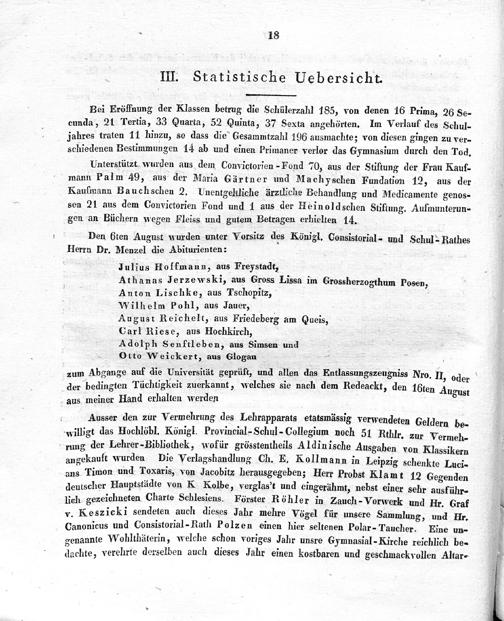 18

III. Statistische Uebersicht.

Bei Eröffnung der Klassen betrug die Schülerzahl 185, von denen 16 Prima, 26 Secunda, 21 Tertia, 33 Quarta, 52 Quinta, 37 Sexta angehörten. Im Verlauf des Schuljahres traten 11 hinzu, so dass die Gesammtzahl 196 ausmachte; von diesen gingen zu verschiedenen Bestimmungen 14 ab und einen Primaner verlor das Gymnasium durch den Tod.

Unterstützt wurden aus dem Convictorien-Fond 70, aus der Stiftung der Frau Kaufmann Palm 49, aus der Maria Gärtner und Machyschen Fundation 12, aus der Kaufmann Bauchschen 2. Unentgeltliche ärztliche Behandlung und Medicamente genossen 21 aus dem Convictorien Fond und 1 aus der Heinoldschen Stiftung. Aufmunterungen an Büchern wegen Fleiss und gutem Betragen erhielten 14.

Den 6ten August wurden unter Vorsitz des Königl. Consistorial- und Schul-Rathes Herrn Dr. Menzel die Abiturienten:

Julius Hoffmann, aus Freystadt,
Athanas Jerzewski, aus Gross Lissa im Grossherzogthum Posen,
Anton Lischke, aus Tschopitz,
Wilhelm Pohl, aus Jauer,
August Reichelt, aus Friedeberg am Queis,
Carl Riese, aus Hochkirch,
Adolph Senftleben, aus Simsen und
Otto Weickert, aus Glogau

zum Abgange auf die Universität geprüft, und allen das Entlassungszeugniss Nro. II, oder der bedingten Tüchtigkeit zuerkannt, welches sie nach dem Redeackt, den 16ten August aus meiner Hand erhalten werden

Ausser den zur Vermehrung des Lehrapparats etatsmässig verwendeten Geldern bewilligt das Hochlöbl. Königl. Provincial-Schul-Collegium noch 51 Rthlr. zur Vermehrung der Lehrer-Bibliothek, wofür grösstentheils Aldinische Ausgaben von Klassikern angekauft wurden Die Verlagshandlung Ch. E. Kollmann in Leipzig schenkte Lucians Timon und Toxaris, von Jacobitz herausgegeben; Herr Probst Klamt 12 Gegenden deutscher Hauptstädte von K Kolbe, verglas't und eingerähmt, nebst einer sehr ausführlich gezeichneten Charte Schlesiens. Förster Röhler in Zauch-Vorwerk und Hr. Graf v. Keszicki sendeten auch dieses Jahr mehre Vögel für unsere Sammlung, und Hr. Canonicus und Consistorial-Rath Polzen einen hier seltenen Polar-Taucher. Eine ungenannte Wohlthäterin, welche schon voriges Jahr unsre Gymnasial-Kirche reichlich bedachte, verehrte derselben auch dieses Jahr einen kostbaren und geschmackvollen Altar-